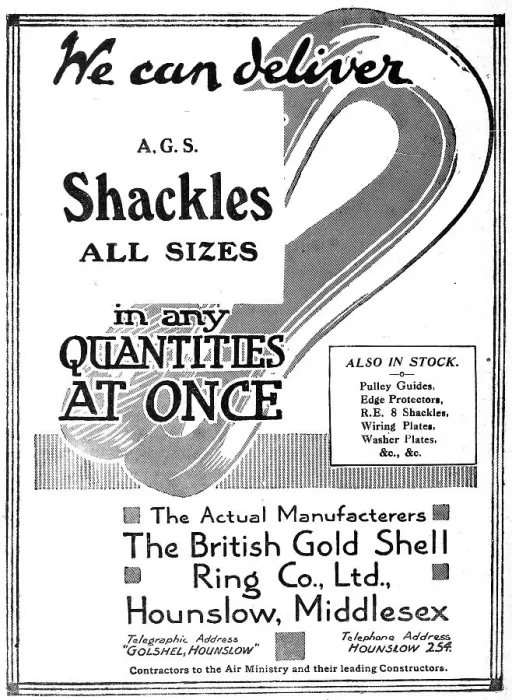 We can deliver

A. G. S.

Shackles

ALL SIZES

in any QUANTITIES AT ONCE

ALSO IN STOCK.

Pulley Guides, Edge Protectors, R.E. 8 Shackles, Wiring Plates, Washer Plates, &c., &c.

The Actual Manufacterers

The British Gold Shell Ring Co., Ltd., Hounslow, Middlesex

Telegraphic Address "GOLSHEL, HOUNSLOW"

Telephone Address HOUNSLOW 254.

Contractors to the Air Ministry and their leading Constructors.